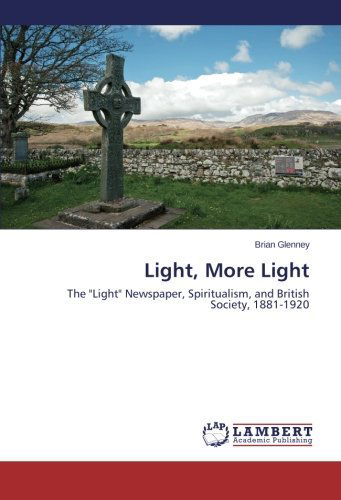 Brian Glenney

Light, More Light

The "Light" Newspaper, Spiritualism, and British Society, 1881-1920

LAP LAMBERT Academic Publishing